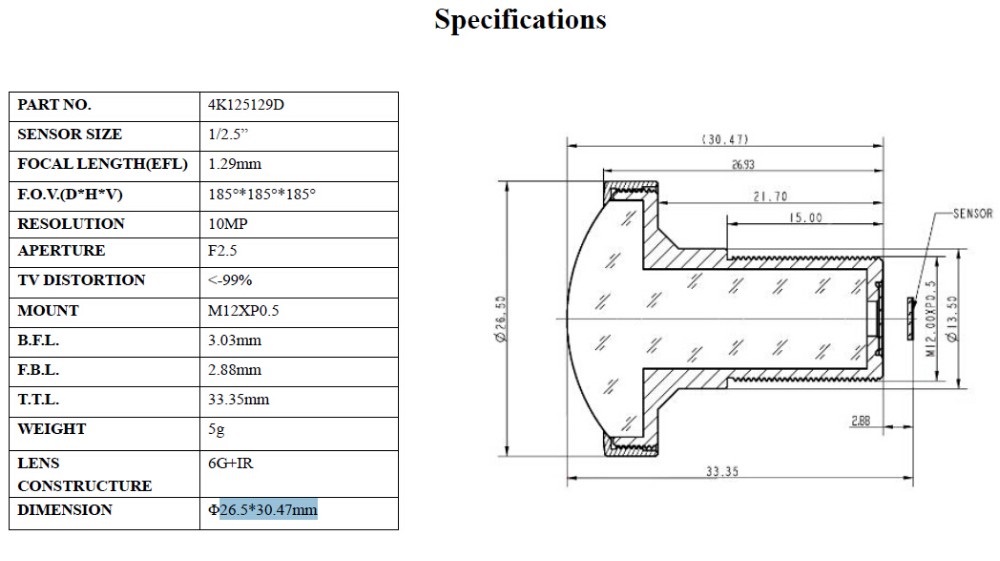 Specifications

| PART NO. | 4K125129D |
|---|---|
| SENSOR SIZE | 1/2.5" |
| FOCAL LENGTH(EFL) | 1.29mm |
| F.O.V.(D*H*V) | 185°*185°*185° |
| RESOLUTION | 10MP |
| APERTURE | F2.5 |
| TV DISTORTION | <-99% |
| MOUNT | M12XP0.5 |
| B.F.L. | 3.03mm |
| F.B.L. | 2.88mm |
| T.T.L. | 33.35mm |
| WEIGHT | 5g |
| LENS CONSTRUCTURE | 6G+IR |
| DIMENSION | Φ26.5*30.47mm |

(30.47)
26.93
21.70
15.00
SENSOR
Ø26.50
M12.00XP0.5
Ø13.50
2.88
33.35